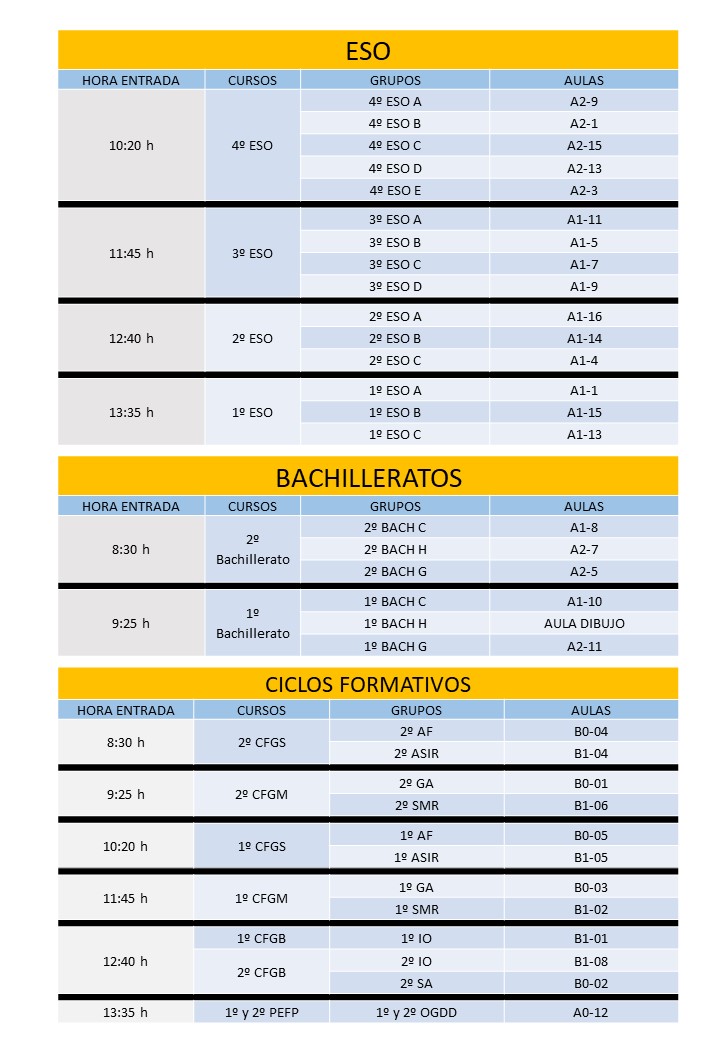 ESO

| HORA ENTRADA | CURSOS | GRUPOS | AULAS |
|---|---|---|---|
| 10:20 h | 4º ESO | 4º ESO A | A2-9 |
| | | 4º ESO B | A2-1 |
| | | 4º ESO C | A2-15 |
| | | 4º ESO D | A2-13 |
| | | 4º ESO E | A2-3 |
| 11:45 h | 3º ESO | 3º ESO A | A1-11 |
| | | 3º ESO B | A1-5 |
| | | 3º ESO C | A1-7 |
| | | 3º ESO D | A1-9 |
| 12:40 h | 2º ESO | 2º ESO A | A1-16 |
| | | 2º ESO B | A1-14 |
| | | 2º ESO C | A1-4 |
| 13:35 h | 1º ESO | 1º ESO A | A1-1 |
| | | 1º ESO B | A1-15 |
| | | 1º ESO C | A1-13 |

BACHILLERATOS

| HORA ENTRADA | CURSOS | GRUPOS | AULAS |
|---|---|---|---|
| 8:30 h | 2º Bachillerato | 2º BACH C | A1-8 |
| | | 2º BACH H | A2-7 |
| | | 2º BACH G | A2-5 |
| 9:25 h | 1º Bachillerato | 1º BACH C | A1-10 |
| | | 1º BACH H | AULA DIBUJO |
| | | 1º BACH G | A2-11 |

CICLOS FORMATIVOS

| HORA ENTRADA | CURSOS | GRUPOS | AULAS |
|---|---|---|---|
| 8:30 h | 2º CFGS | 2º AF | B0-04 |
| | | 2º ASIR | B1-04 |
| 9:25 h | 2º CFGM | 2º GA | B0-01 |
| | | 2º SMR | B1-06 |
| 10:20 h | 1º CFGS | 1º AF | B0-05 |
| | | 1º ASIR | B1-05 |
| 11:45 h | 1º CFGM | 1º GA | B0-03 |
| | | 1º SMR | B1-02 |
| 12:40 h | 1º CFGB | 1º IO | B1-01 |
| | 2º CFGB | 2º IO | B1-08 |
| | | 2º SA | B0-02 |
| 13:35 h | 1º y 2º PEFP | 1º y 2º OGDD | A0-12 |